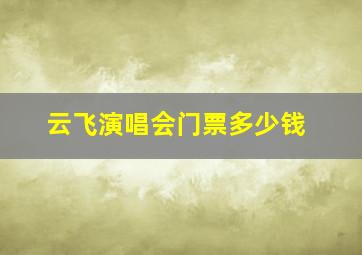 云飞演唱会门票多少钱